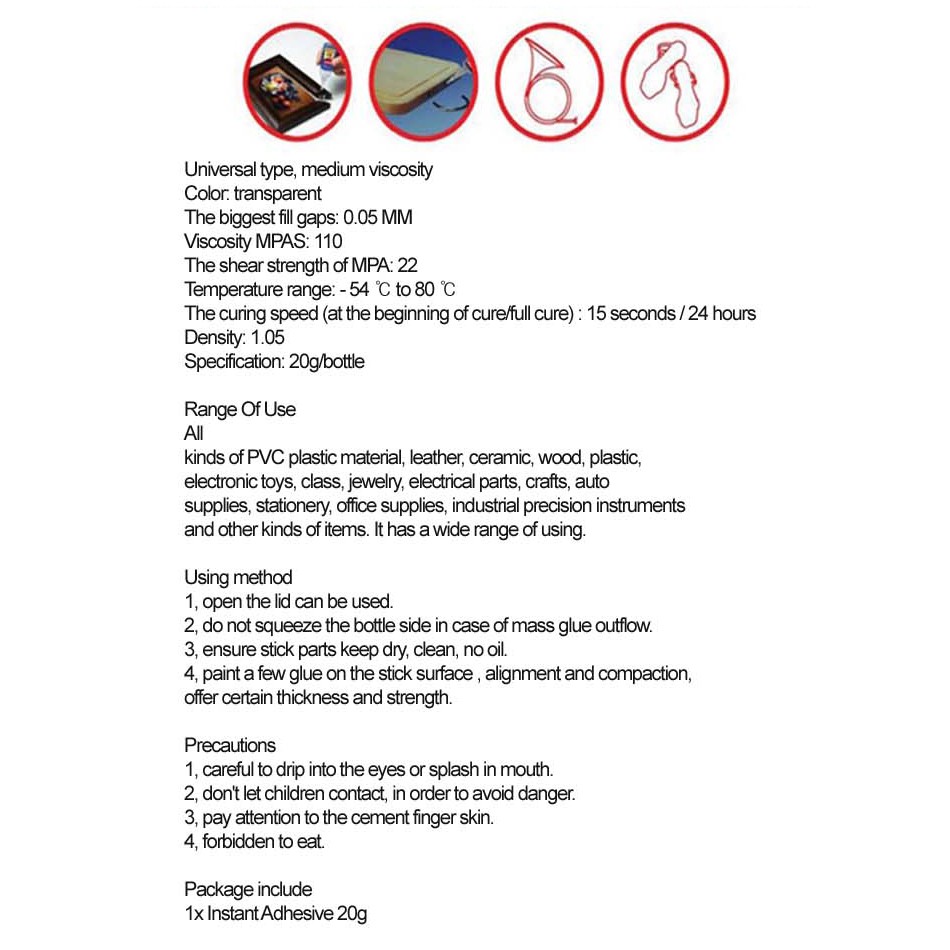 Universal type, medium viscosity
Color: transparent
The biggest fill gaps: 0.05 MM
Viscosity MPAS: 110
The shear strength of MPA: 22
Temperature range: - 54 ℃ to 80 ℃
The curing speed (at the beginning of cure/full cure) : 15 seconds / 24 hours
Density: 1.05
Specification: 20g/bottle

Range Of Use
All
kinds of PVC plastic material, leather, ceramic, wood, plastic, electronic toys, class, jewelry, electrical parts, crafts, auto supplies, stationery, office supplies, industrial precision instruments and other kinds of items. It has a wide range of using.

Using method
1, open the lid can be used.
2, do not squeeze the bottle side in case of mass glue outflow.
3, ensure stick parts keep dry, clean, no oil.
4, paint a few glue on the stick surface , alignment and compaction, offer certain thickness and strength.

Precautions
1, careful to drip into the eyes or splash in mouth.
2, don't let children contact, in order to avoid danger.
3, pay attention to the cement finger skin.
4, forbidden to eat.

Package include
1x Instant Adhesive 20g